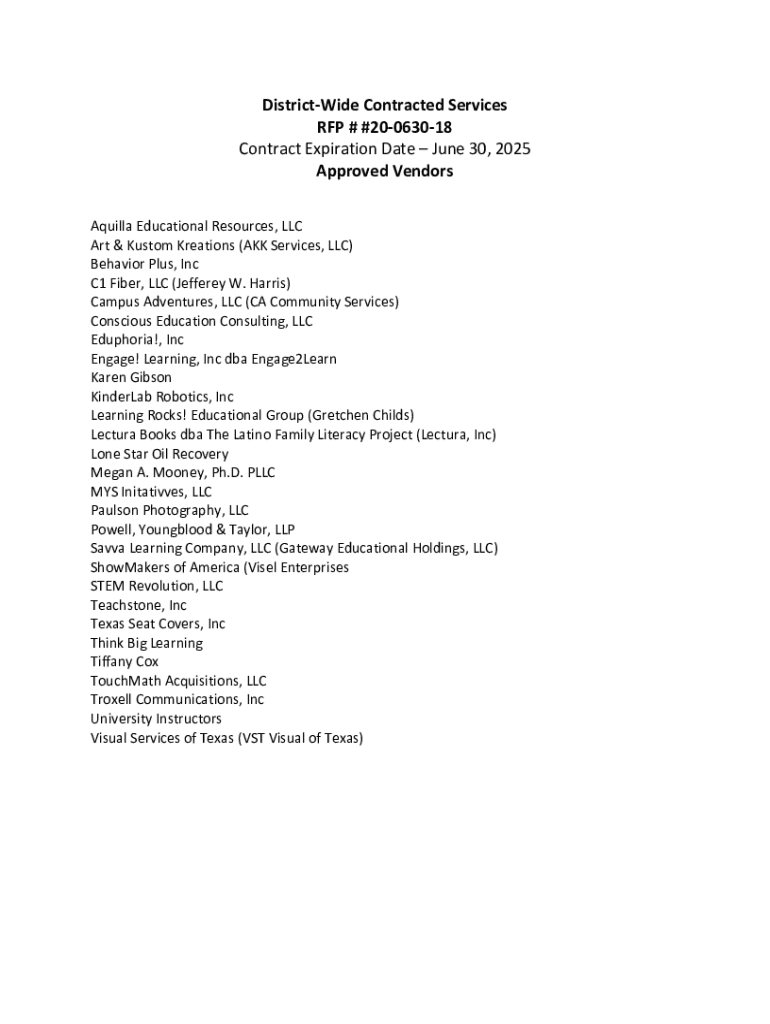 District-Wide Contracted Services
RFP # #20-0630-18
Contract Expiration Date – June 30, 2025
Approved Vendors

Aquilla Educational Resources, LLC
Art & Kustom Kreations (AKK Services, LLC)
Behavior Plus, Inc
C1 Fiber, LLC (Jefferey W. Harris)
Campus Adventures, LLC (CA Community Services)
Conscious Education Consulting, LLC
Eduphoria!, Inc
Engage! Learning, Inc dba Engage2Learn
Karen Gibson
KinderLab Robotics, Inc
Learning Rocks! Educational Group (Gretchen Childs)
Lectura Books dba The Latino Family Literacy Project (Lectura, Inc)
Lone Star Oil Recovery
Megan A. Mooney, Ph.D. PLLC
MYS Initativves, LLC
Paulson Photography, LLC
Powell, Youngblood & Taylor, LLP
Savva Learning Company, LLC (Gateway Educational Holdings, LLC)
ShowMakers of America (Visel Enterprises
STEM Revolution, LLC
Teachstone, Inc
Texas Seat Covers, Inc
Think Big Learning
Tiffany Cox
TouchMath Acquisitions, LLC
Troxell Communications, Inc
University Instructors
Visual Services of Texas (VST Visual of Texas)